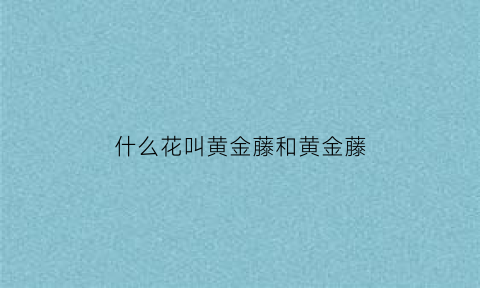 什么花叫黄金藤和黄金藤